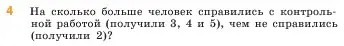 4 На сколько больше человек справились с контрольной работой (получили 3, 4 и 5), чем не справились (получили 2)?